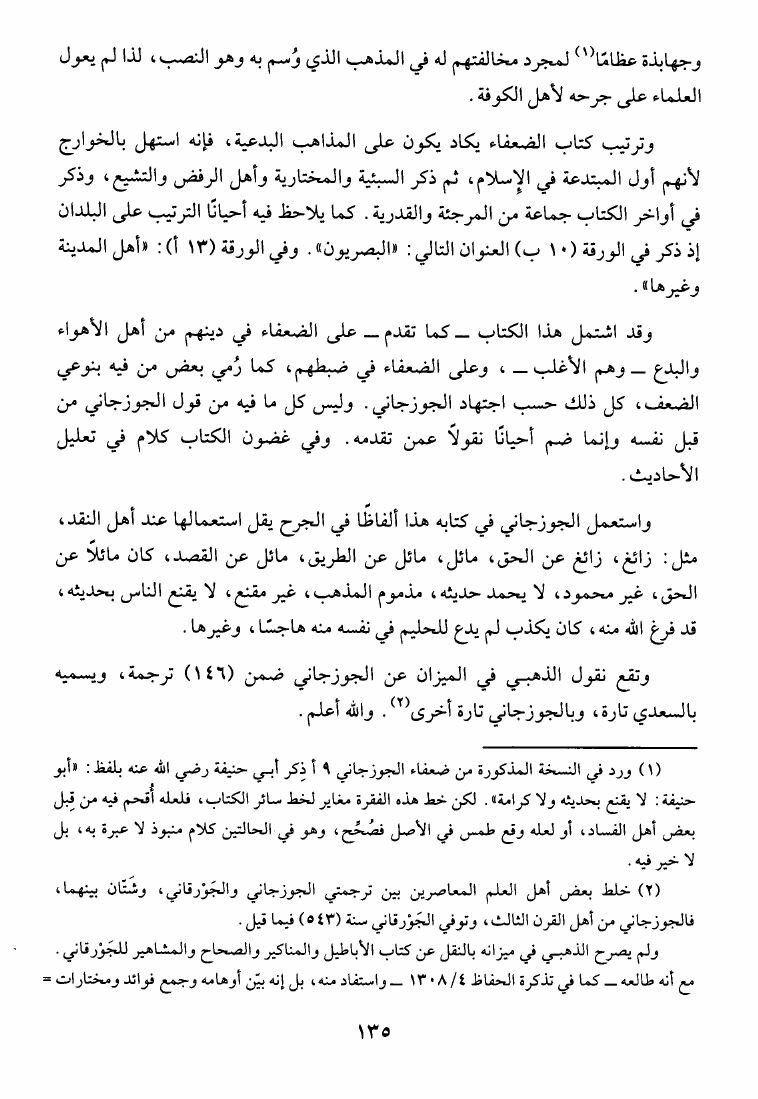 وجهابذة عظامًا(١) لمجرد مخالفتهم له في المذهب الذي وُسم به وهو النصب، لذا لم يعول العلماء على جرحه لأهل الكوفة.

وترتيب كتاب الضعفاء يكاد يكون على المذاهب البدعية، فإنه استهل بالخوارج لأنهم أول المبتدعة في الإسلام، ثم ذكر السبئية والمختارية وأهل الرفض والتشيع، وذكر في أواخر الكتاب جماعة من المرجئة والقدرية. كما يلاحظ فيه أحيانًا الترتيب على البلدان إذ ذكر في الورقة (١٠ ب) العنوان التالي: «البصريون». وفي الورقة (١٣ أ): «أهل المدينة وغيرها».

وقد اشتمل هذا الكتاب ــ كما تقدم ــ على الضعفاء في دينهم من أهل الأهواء والبدع ــ وهم الأغلب ــ، وعلى الضعفاء في ضبطهم، كما رُمي بعض من فيه بنوعي الضعف، كل ذلك حسب اجتهاد الجوزجاني. وليس كل ما فيه من قول الجوزجاني من قبل نفسه وإنما ضم أحيانًا نقولاً عمن تقدمه. وفي غضون الكتاب كلام في تعليل الأحاديث.

واستعمل الجوزجاني في كتابه هذا ألفاظًا في الجرح يقل استعمالها عند أهل النقد، مثل: زائغ، زائغ عن الحق، مائل، مائل عن الطريق، مائل عن القصد، كان مائلاً عن الحق، غير محمود، لا يحمد حديثه، مذموم المذهب، غير مقنع، لا يقنع الناس بحديثه، قد فرغ الله منه، كان يكذب لم يدع للحليم في نفسه منه هاجسًا، وغيرها.

وتقع نقول الذهبي في الميزان عن الجوزجاني ضمن (١٤٦) ترجمة، ويسميه بالسعدي تارة، وبالجوزجاني تارة أخرى(٢). والله أعلم.

(١) ورد في النسخة المذكورة من ضعفاء الجوزجاني ٩ أ ذِكر أبي حنيفة رضي الله عنه بلفظ: «أبو حنيفة: لا يقنع بحديثه ولا كرامة». لكن خط هذه الفقرة مغاير لخط سائر الكتاب، فلعله أُقحم فيه من قِبل بعض أهل الفساد، أو لعله وقع طمس في الأصل فصُحِّح، وهو في الحالتين كلام منبوذ لا عبرة به، بل لا خير فيه.

(٢) خلط بعض أهل العلم المعاصرين بين ترجمتي الجوزجاني والجَوْرقاني، وشَتّان بينهما، فالجوزجاني من أهل القرن الثالث، وتوفي الجَوْرقاني سنة (٥٤٣) فيما قيل.

ولم يصرح الذهبي في ميزانه بالنقل عن كتاب الأباطيل والمناكير والصحاح والمشاهير للجَوْرقاني. مع أنه طالعه ــ كما في تذكرة الحفاظ ١٣٠٨/٤ ــ واستفاد منه، بل إنه بيّن أوهامه وجمع فوائد ومختارات =

١٣٥